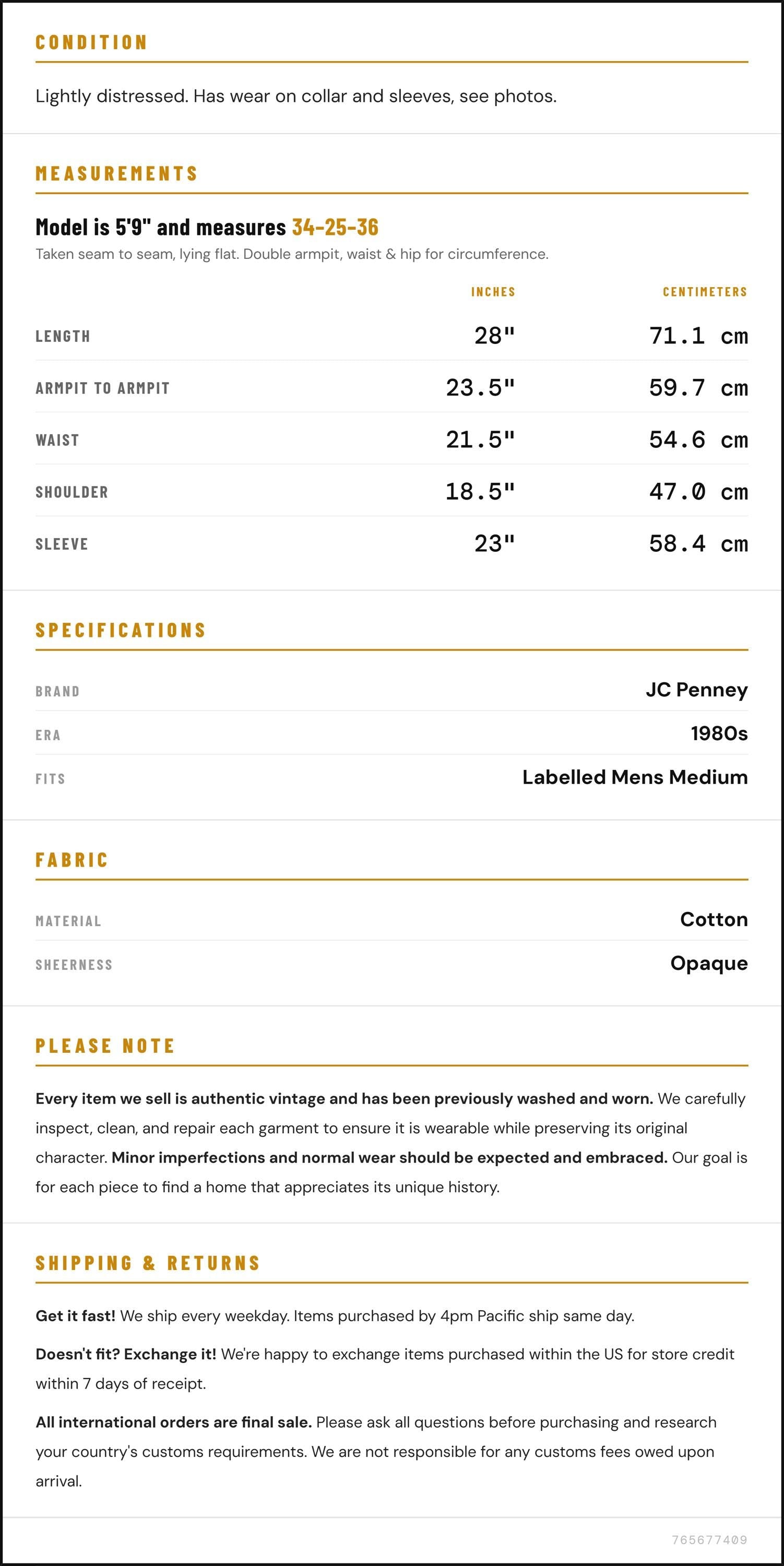 CONDITION

Lightly distressed. Has wear on collar and sleeves, see photos.

MEASUREMENTS

Model is 5'9" and measures 34-25-36

Taken seam to seam, lying flat. Double armpit, waist & hip for circumference.

|  | INCHES | CENTIMETERS |
|---|---|---|
| LENGTH | 28" | 71.1 cm |
| ARMPIT TO ARMPIT | 23.5" | 59.7 cm |
| WAIST | 21.5" | 54.6 cm |
| SHOULDER | 18.5" | 47.0 cm |
| SLEEVE | 23" | 58.4 cm |

SPECIFICATIONS

BRAND
JC Penney

ERA
1980s

FITS
Labelled Mens Medium

FABRIC

MATERIAL
Cotton

SHEERNESS
Opaque

PLEASE NOTE

Every item we sell is authentic vintage and has been previously washed and worn. We carefully inspect, clean, and repair each garment to ensure it is wearable while preserving its original character. Minor imperfections and normal wear should be expected and embraced. Our goal is for each piece to find a home that appreciates its unique history.

SHIPPING & RETURNS

Get it fast! We ship every weekday. Items purchased by 4pm Pacific ship same day.

Doesn't fit? Exchange it! We're happy to exchange items purchased within the US for store credit within 7 days of receipt.

All international orders are final sale. Please ask all questions before purchasing and research your country's customs requirements. We are not responsible for any customs fees owed upon arrival.

765677409